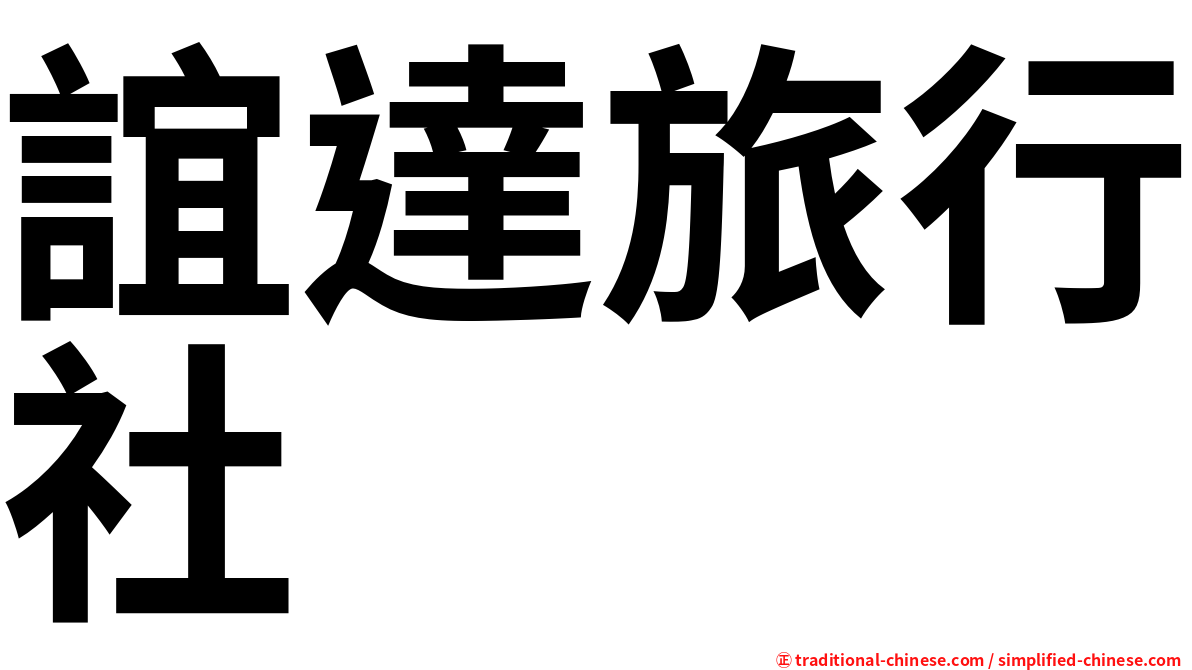 誼達旅行社

㊣ traditional-chinese.com / simplified-chinese.com